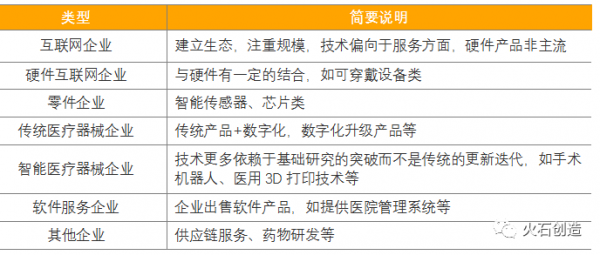 | 类型 | 简要说明 |
|---|---|
| 互联网企业 | 建立生态，注重规模，技术偏向于服务方面，硬件产品非主流 |
| 硬件互联网企业 | 与硬件有一定的结合，如可穿戴设备类 |
| 零件企业 | 智能传感器、芯片类 |
| 传统医疗器械企业 | 传统产品+数字化，数字化升级产品等 |
| 智能医疗器械企业 | 技术更多依赖于基础研究的突破而不是传统的更新迭代，如手术机器人、医用 3D 打印技术等 |
| 软件服务企业 | 企业出售软件产品，如提供医院管理系统等 |
| 其他企业 | 供应链服务、药物研发等 |

火石创造